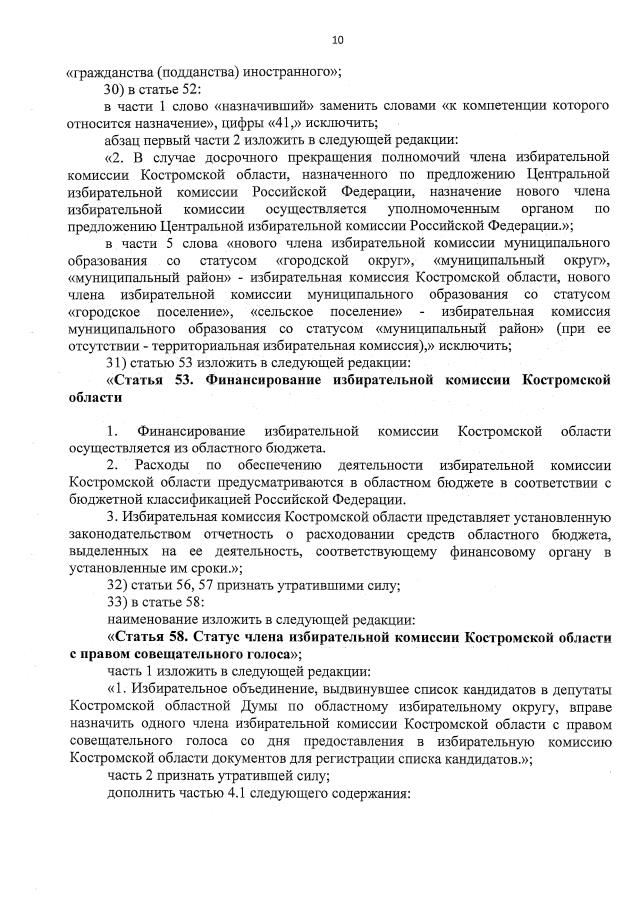 10

«гражданства (подданства) иностранного»;

30) в статье 52:

в части 1 слово «назначивший» заменить словами «к компетенции которого относится назначение», цифры «41,» исключить;

абзац первый части 2 изложить в следующей редакции:

«2. В случае досрочного прекращения полномочий члена избирательной комиссии Костромской области, назначенного по предложению Центральной избирательной комиссии Российской Федерации, назначение нового члена избирательной комиссии осуществляется уполномоченным органом по предложению Центральной избирательной комиссии Российской Федерации.»;

в части 5 слова «нового члена избирательной комиссии муниципального образования со статусом «городской округ», «муниципальный округ», «муниципальный район» - избирательная комиссия Костромской области, нового члена избирательной комиссии муниципального образования со статусом «городское поселение», «сельское поселение» - избирательная комиссия муниципального образования со статусом «муниципальный район» (при ее отсутствии - территориальная избирательная комиссия),» исключить;

31) статью 53 изложить в следующей редакции:

«Статья 53. Финансирование избирательной комиссии Костромской области

1. Финансирование избирательной комиссии Костромской области осуществляется из областного бюджета.

2. Расходы по обеспечению деятельности избирательной комиссии Костромской области предусматриваются в областном бюджете в соответствии с бюджетной классификацией Российской Федерации.

3. Избирательная комиссия Костромской области представляет установленную законодательством отчетность о расходовании средств областного бюджета, выделенных на ее деятельность, соответствующему финансовому органу в установленные им сроки.»;

32) статьи 56, 57 признать утратившими силу;

33) в статье 58:

наименование изложить в следующей редакции:

«Статья 58. Статус члена избирательной комиссии Костромской области с правом совещательного голоса»;

часть 1 изложить в следующей редакции:

«1. Избирательное объединение, выдвинувшее список кандидатов в депутаты Костромской областной Думы по областному избирательному округу, вправе назначить одного члена избирательной комиссии Костромской области с правом совещательного голоса со дня предоставления в избирательную комиссию Костромской области документов для регистрации списка кандидатов.»;

часть 2 признать утратившей силу;

дополнить частью 4.1 следующего содержания: